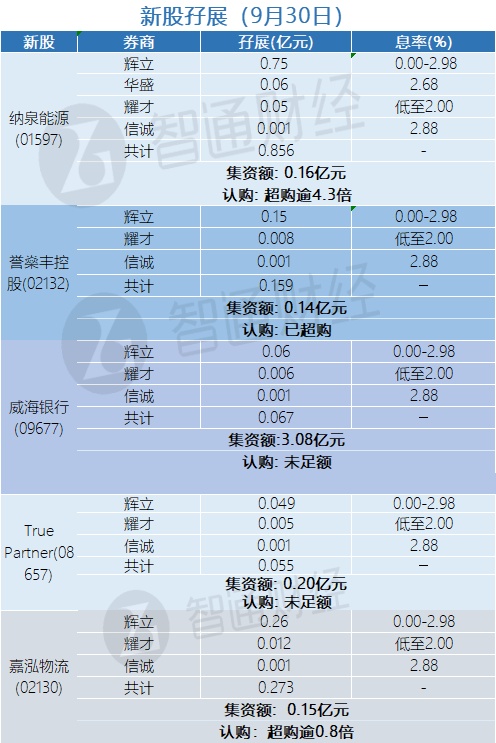 新股孖展（9月30日）

| 新股 | 券商 | 孖展(亿元) | 息率(%) |
|---|---|---|---|
| 纳泉能源(01597) | 辉立 | 0.75 | 0.00-2.98 |
| | 华盛 | 0.06 | 2.68 |
| | 耀才 | 0.05 | 低至2.00 |
| | 信诚 | 0.001 | 2.88 |
| | 共计 | 0.856 | - |
| | 集资额：0.16亿元 | | |
| | 认购：超购逾4.3倍 | | |
| 誉燊丰控股(02132) | 辉立 | 0.15 | 0.00-2.98 |
| | 耀才 | 0.008 | 低至2.00 |
| | 信诚 | 0.001 | 2.88 |
| | 共计 | 0.159 | – |
| | 集资额：0.14亿元 | | |
| | 认购：已超购 | | |
| 威海银行(09677) | 辉立 | 0.06 | 0.00-2.98 |
| | 耀才 | 0.006 | 低至2.00 |
| | 信诚 | 0.001 | 2.88 |
| | 共计 | 0.067 | – |
| | 集资额:3.08亿元 | | |
| | 认购：未足额 | | |
| True Partner(08657) | 辉立 | 0.049 | 0.00-2.98 |
| | 耀才 | 0.005 | 低至2.00 |
| | 信诚 | 0.001 | 2.88 |
| | 共计 | 0.055 | – |
| | 集资额：0.20亿元 | | |
| | 认购：未足额 | | |
| 嘉泓物流(02130) | 辉立 | 0.26 | 0.00-2.98 |
| | 耀才 | 0.012 | 低至2.00 |
| | 信诚 | 0.001 | 2.88 |
| | 共计 | 0.273 | - |
| | 集资额：0.15亿元 | | |
| | 认购：超购逾0.8倍 | | |

智通财经